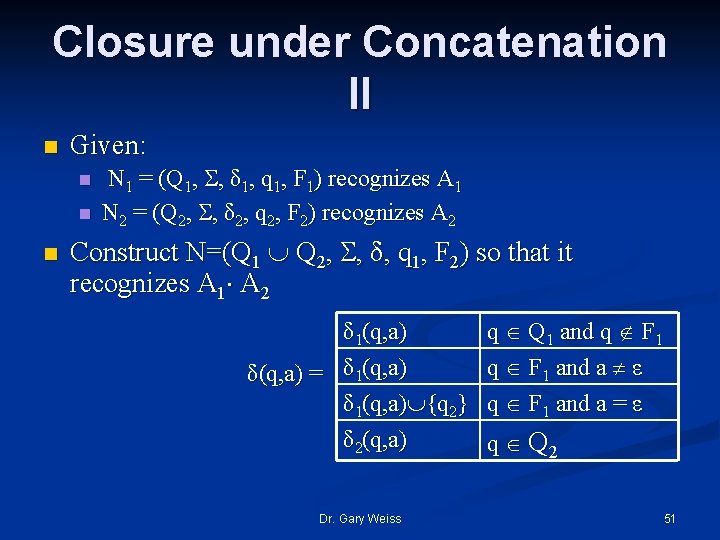 Closure under Concatenation II

Given:

$N_1 = (Q_1, \Sigma, \delta_1, q_1, F_1)$ recognizes $A_1$

$N_2 = (Q_2, \Sigma, \delta_2, q_2, F_2)$ recognizes $A_2$

Construct $N=(Q_1 \cup Q_2, \Sigma, \delta, q_1, F_2)$ so that it recognizes $A_1 \cdot A_2$

$\delta(q,a) =$

| | |
|---|---|
| $\delta_1(q,a)$ | $q \in Q_1$ and $q \notin F_1$ |
| $\delta_1(q,a)$ | $q \in F_1$ and $a \neq \varepsilon$ |
| $\delta_1(q,a) \cup \{q_2\}$ | $q \in F_1$ and $a = \varepsilon$ |
| $\delta_2(q,a)$ | $q \in Q_2$ |

Dr. Gary Weiss

51